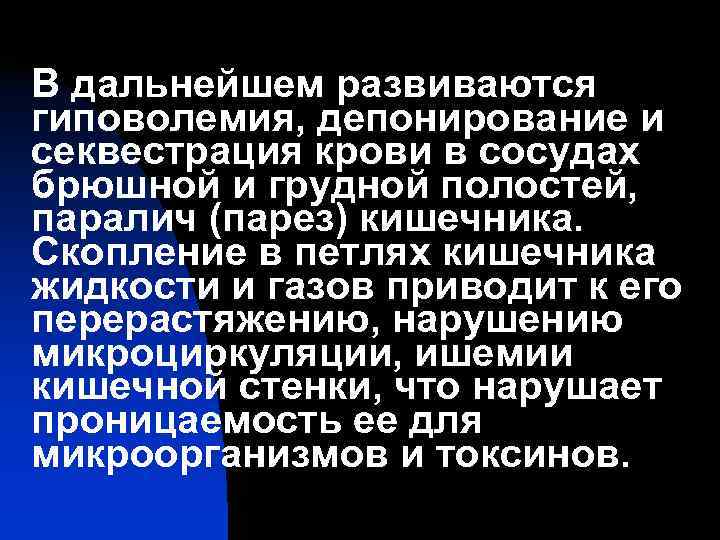 В дальнейшем развиваются гиповолемия, депонирование и секвестрация крови в сосудах брюшной и грудной полостей, паралич (парез) кишечника. Скопление в петлях кишечника жидкости и газов приводит к его перерастяжению, нарушению микроциркуляции, ишемии кишечной стенки, что нарушает проницаемость ее для микроорганизмов и токсинов.